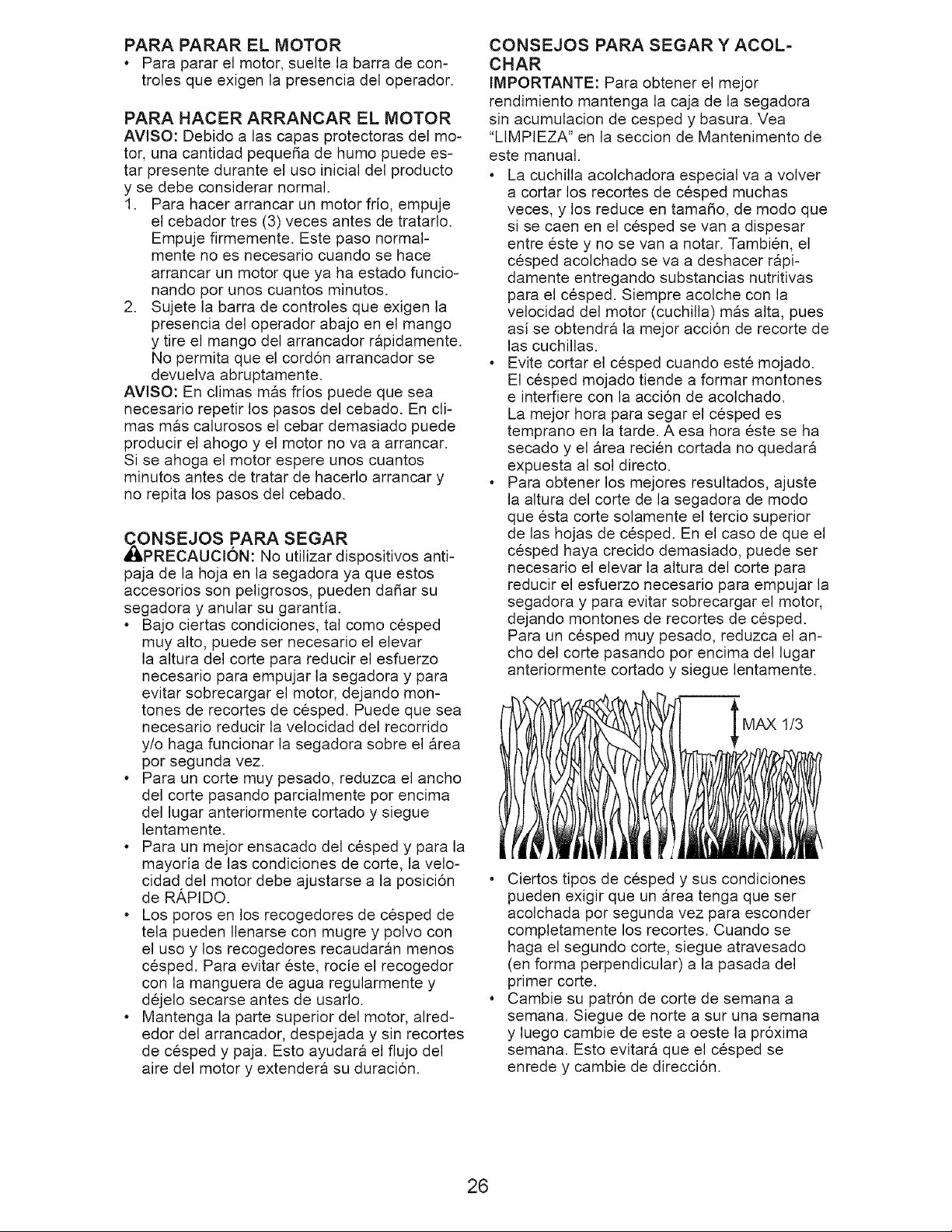 PARA PARAR EL MOTOR

• Para parar el motor, suelte la barra de controles que exigen la presencia del operador.

PARA HACER ARRANCAR EL MOTOR

AVISO: Debido a las capas protectoras del motor, una cantidad pequeña de humo puede estar presente durante el uso inicial del producto y se debe considerar normal.

1. Para hacer arrancar un motor frío, empuje el cebador tres (3) veces antes de tratarlo. Empuje firmemente. Este paso normalmente no es necesario cuando se hace arrancar un motor que ya ha estado funcionando por unos cuantos minutos.
2. Sujete la barra de controles que exigen la presencia del operador abajo en el mango y tire el mango del arrancador rápidamente. No permita que el cordón arrancador se devuelva abruptamente.

AVISO: En climas más fríos puede que sea necesario repetir los pasos del cebado. En climas más calurosos el cebar demasiado puede producir el ahogo y el motor no va a arrancar. Si se ahoga el motor espere unos cuantos minutos antes de tratar de hacerlo arrancar y no repita los pasos del cebado.

CONSEJOS PARA SEGAR

PRECAUCIÓN: No utilizar dispositivos antipaja de la hoja en la segadora ya que estos accesorios son peligrosos, pueden dañar su segadora y anular su garantía.

• Bajo ciertas condiciones, tal como césped muy alto, puede ser necesario el elevar la altura del corte para reducir el esfuerzo necesario para empujar la segadora y para evitar sobrecargar el motor, dejando montones de recortes de césped. Puede que sea necesario reducir la velocidad del recorrido y/o haga funcionar la segadora sobre el área por segunda vez.
• Para un corte muy pesado, reduzca el ancho del corte pasando parcialmente por encima del lugar anteriormente cortado y siegue lentamente.
• Para un mejor ensacado del césped y para la mayoría de las condiciones de corte, la velocidad del motor debe ajustarse a la posición de RÁPIDO.
• Los poros en los recogedores de césped de tela pueden llenarse con mugre y polvo con el uso y los recogedores recaudarán menos césped. Para evitar éste, rocíe el recogedor con la manguera de agua regularmente y déjelo secarse antes de usarlo.
• Mantenga la parte superior del motor, alrededor del arrancador, despejada y sin recortes de césped y paja. Esto ayudará el flujo del aire del motor y extenderá su duración.

CONSEJOS PARA SEGAR Y ACOLCHAR

IMPORTANTE: Para obtener el mejor rendimiento mantenga la caja de la segadora sin acumulacion de cesped y basura. Vea "LIMPIEZA" en la seccion de Mantenimento de este manual.

• La cuchilla acolchadora especial va a volver a cortar los recortes de césped muchas veces, y los reduce en tamaño, de modo que si se caen en el césped se van a dispesar entre éste y no se van a notar. También, el césped acolchado se va a deshacer rápidamente entregando substancias nutritivas para el césped. Siempre acolche con la velocidad del motor (cuchilla) más alta, pues así se obtendrá la mejor acción de recorte de las cuchillas.
• Evite cortar el césped cuando esté mojado. El césped mojado tiende a formar montones e interfiere con la acción de acolchado. La mejor hora para segar el césped es temprano en la tarde. A esa hora éste se ha secado y el área recién cortada no quedará expuesta al sol directo.
• Para obtener los mejores resultados, ajuste la altura del corte de la segadora de modo que ésta corte solamente el tercio superior de las hojas de césped. En el caso de que el césped haya crecido demasiado, puede ser necesario el elevar la altura del corte para reducir el esfuerzo necesario para empujar la segadora y para evitar sobrecargar el motor, dejando montones de recortes de césped. Para un césped muy pesado, reduzca el ancho del corte pasando por encima del lugar anteriormente cortado y siegue lentamente.

MAX 1/3

• Ciertos tipos de césped y sus condiciones pueden exigir que un área tenga que ser acolchada por segunda vez para esconder completamente los recortes. Cuando se haga el segundo corte, siegue atravesado (en forma perpendicular) a la pasada del primer corte.
• Cambie su patrón de corte de semana a semana. Siegue de norte a sur una semana y luego cambie de este a oeste la próxima semana. Esto evitará que el césped se enrede y cambie de dirección.

26